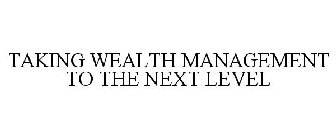 TAKING WEALTH MANAGEMENT TO THE NEXT LEVEL